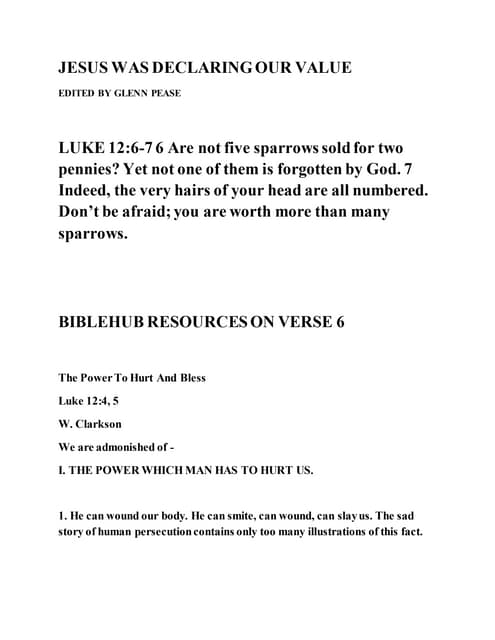 JESUS WAS DECLARING OUR VALUE

EDITED BY GLENN PEASE

LUKE 12:6-7 6 Are not five sparrows sold for two pennies? Yet not one of them is forgotten by God. 7 Indeed, the very hairs of your head are all numbered. Don't be afraid; you are worth more than many sparrows.

BIBLEHUB RESOURCES ON VERSE 6

The Power To Hurt And Bless

Luke 12:4, 5

W. Clarkson

We are admonished of -

I. THE POWER WHICH MAN HAS TO HURT US.

1. He can wound our body. He can smite, can wound, can slay us. The sad story of human persecution contains only too many illustrations of this fact.